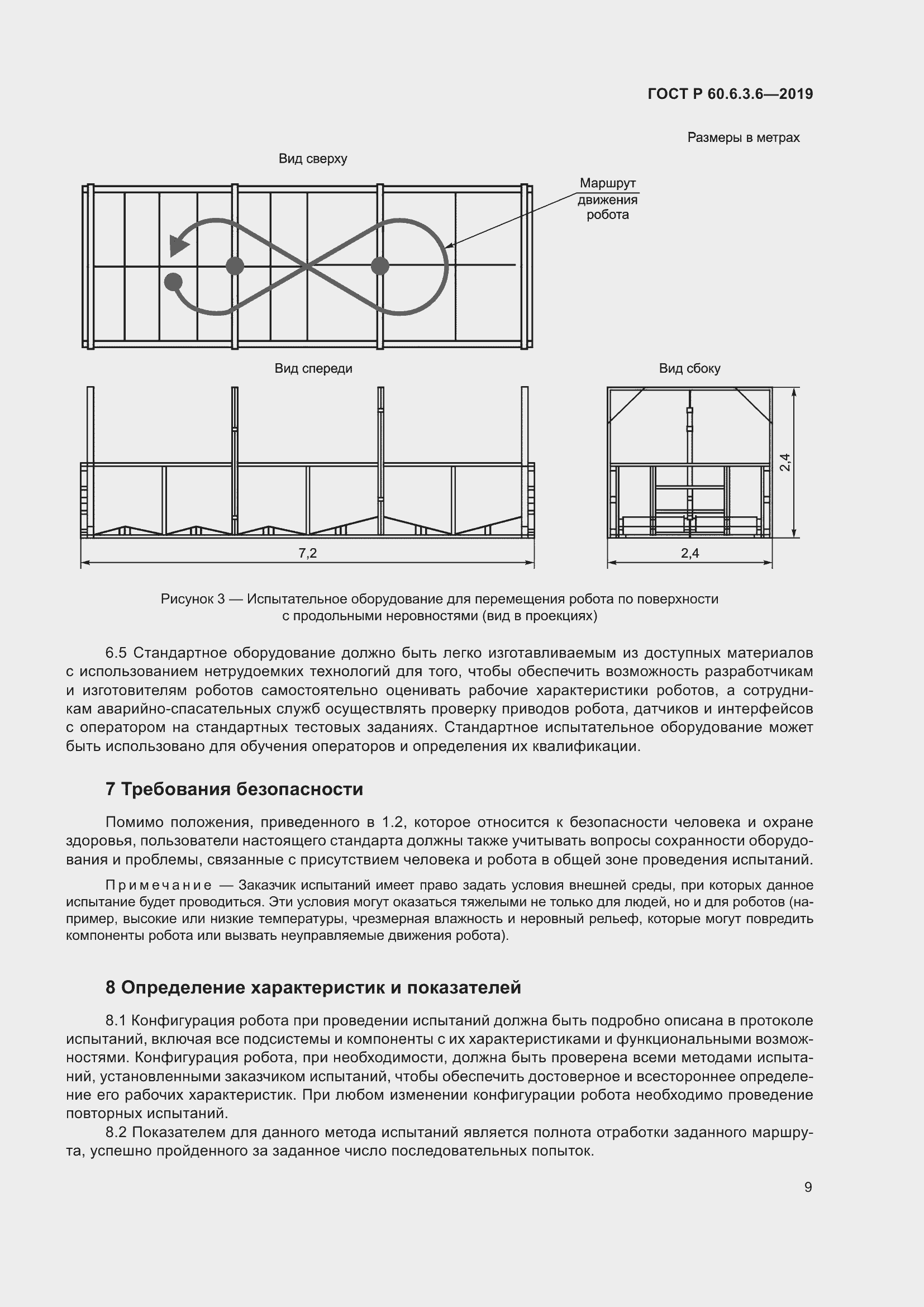 ГОСТ Р 60.6.3.6—2019

Размеры в метрах

Вид сверху

Маршрут движения робота

Вид спереди

Вид сбоку

2,4

7,2

2,4

Рисунок 3 — Испытательное оборудование для перемещения робота по поверхности с продольными неровностями (вид в проекциях)

6.5 Стандартное оборудование должно быть легко изготавливаемым из доступных материалов с использованием нетрудоемких технологий для того, чтобы обеспечить возможность разработчикам и изготовителям роботов самостоятельно оценивать рабочие характеристики роботов, а сотрудникам аварийно-спасательных служб осуществлять проверку приводов робота, датчиков и интерфейсов с оператором на стандартных тестовых заданиях. Стандартное испытательное оборудование может быть использовано для обучения операторов и определения их квалификации.

7 Требования безопасности

Помимо положения, приведенного в 1.2, которое относится к безопасности человека и охране здоровья, пользователи настоящего стандарта должны также учитывать вопросы сохранности оборудования и проблемы, связанные с присутствием человека и робота в общей зоне проведения испытаний.

Примечание — Заказчик испытаний имеет право задать условия внешней среды, при которых данное испытание будет проводиться. Эти условия могут оказаться тяжелыми не только для людей, но и для роботов (например, высокие или низкие температуры, чрезмерная влажность и неровный рельеф, которые могут повредить компоненты робота или вызвать неуправляемые движения робота).

8 Определение характеристик и показателей

8.1 Конфигурация робота при проведении испытаний должна быть подробно описана в протоколе испытаний, включая все подсистемы и компоненты с их характеристиками и функциональными возможностями. Конфигурация робота, при необходимости, должна быть проверена всеми методами испытаний, установленными заказчиком испытаний, чтобы обеспечить достоверное и всестороннее определение его рабочих характеристик. При любом изменении конфигурации робота необходимо проведение повторных испытаний.

8.2 Показателем для данного метода испытаний является полнота отработки заданного маршрута, успешно пройденного за заданное число последовательных попыток.

9